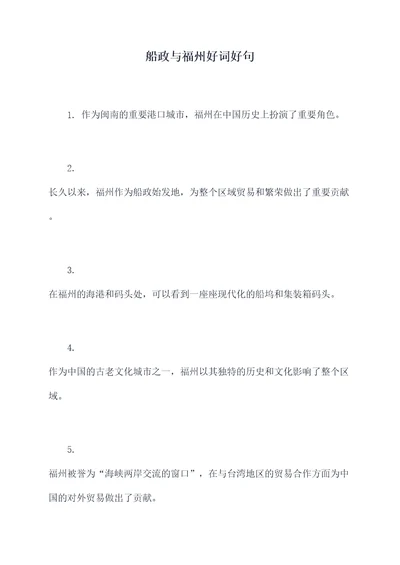 船政与福州好词好句

1. 作为闽南的重要港口城市，福州在中国历史上扮演了重要角色。

2.

长久以来，福州作为船政始发地，为整个区域贸易和繁荣做出了重要贡献。

3.

在福州的海港和码头处，可以看到一座座现代化的船坞和集装箱码头。

4.

作为中国的古老文化城市之一，福州以其独特的历史和文化影响了整个区域。

5.

福州被誉为“海峡两岸交流的窗口”，在与台湾地区的贸易合作方面为中国的对外贸易做出了贡献。